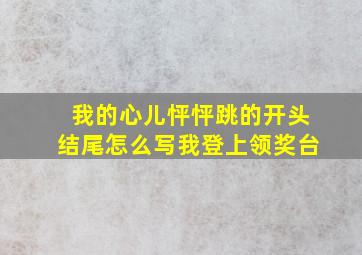 我的心儿怦怦跳的开头结尾怎么写我登上领奖台